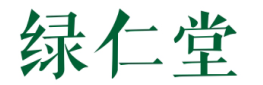 绿仁堂